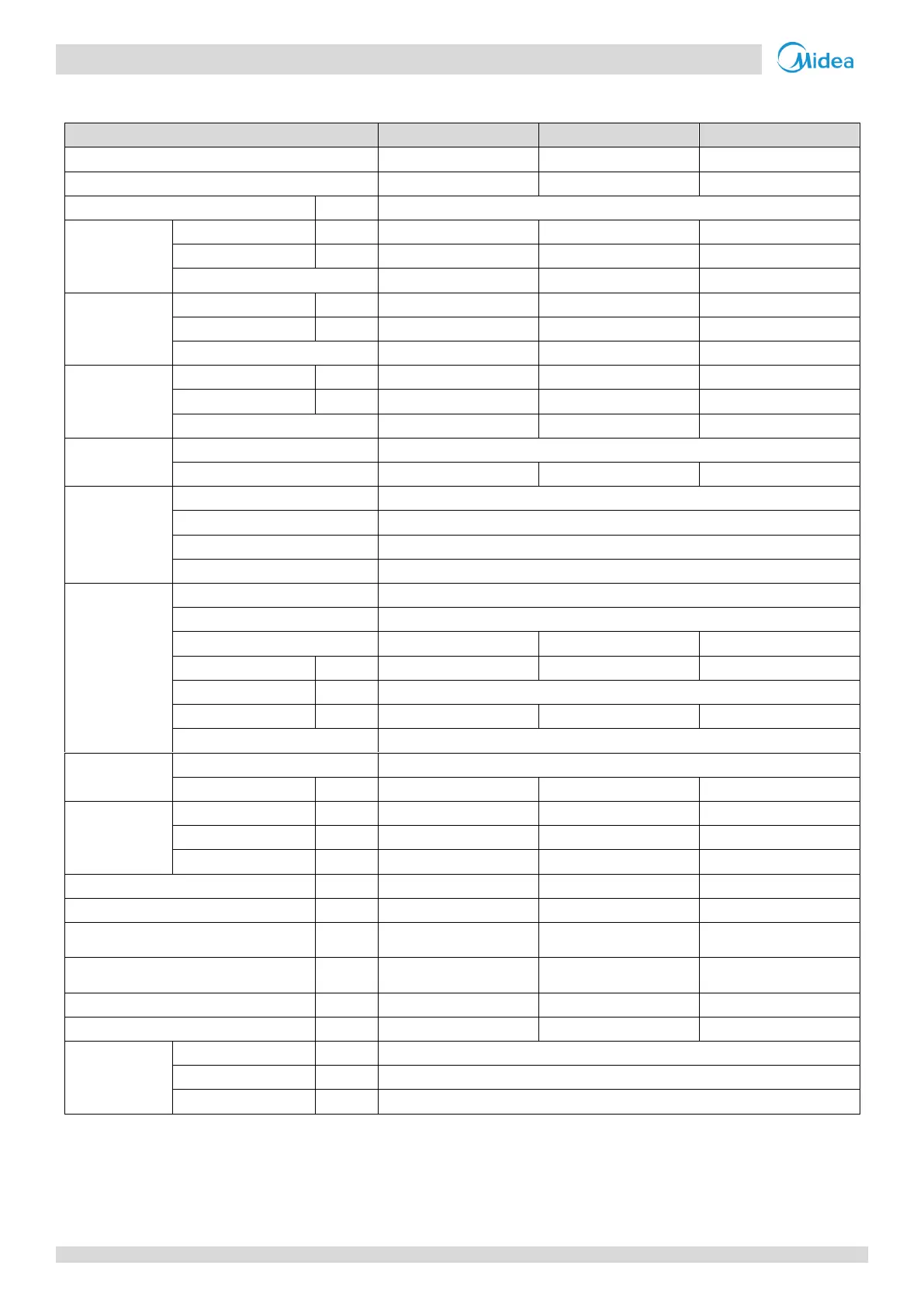 Midea